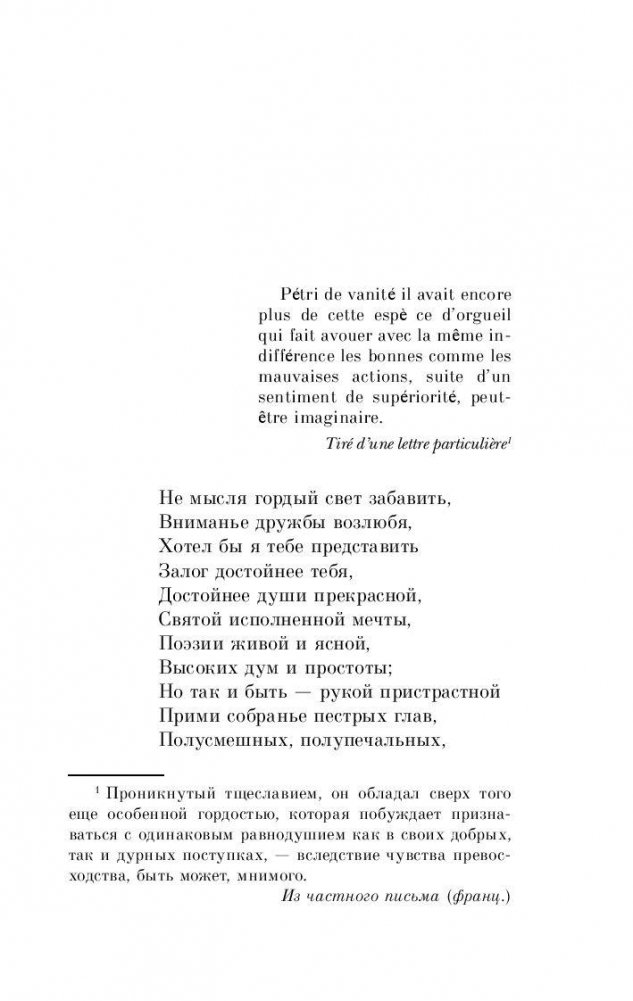 Pétri de vanité il avait encore plus de cette espè ce d'orgueil qui fait avouer avec la même indifférence les bonnes comme les mauvaises actions, suite d'un sentiment de supériorité, peut-être imaginaire.

Tiré d'une lettre particulière$^1$

Не мысля гордый свет забавить,
Вниманье дружбы возлюбя,
Хотел бы я тебе представить
Залог достойнее тебя,
Достойнее души прекрасной,
Святой исполненной мечты,
Поэзии живой и ясной,
Высоких дум и простоты;
Но так и быть — рукой пристрастной
Прими собранье пестрых глав,
Полусмешных, полупечальных,

$^1$ Проникнутый тщеславием, он обладал сверх того еще особенной гордостью, которая побуждает признаваться с одинаковым равнодушием как в своих добрых, так и дурных поступках, — вследствие чувства превосходства, быть может, мнимого.

Из частного письма (франц.)